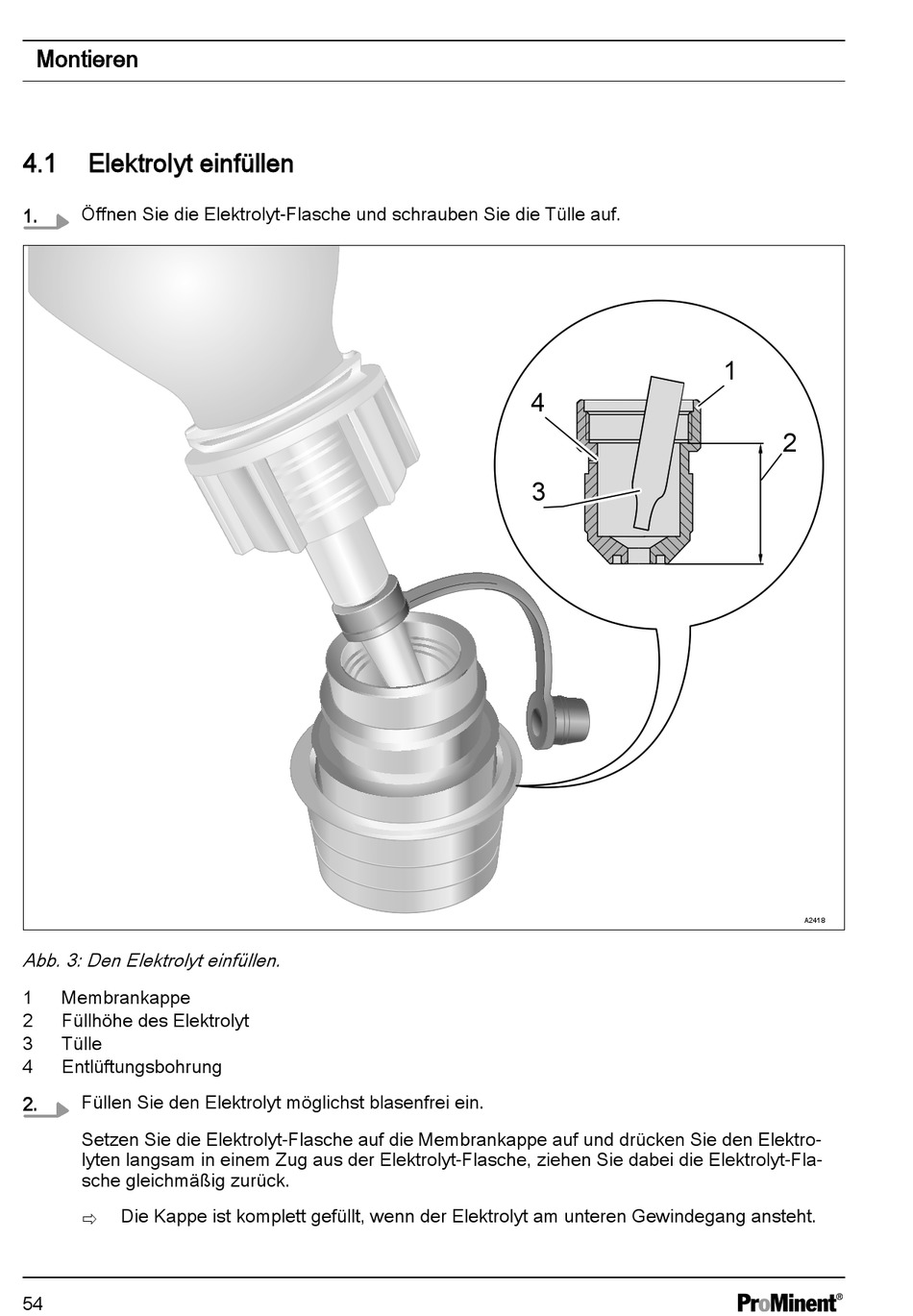 Montieren

4.1 Elektrolyt einfüllen

1. Öffnen Sie die Elektrolyt-Flasche und schrauben Sie die Tülle auf.

1
4
2
3

A2418

Abb. 3: Den Elektrolyt einfüllen.

1 Membrankappe
2 Füllhöhe des Elektrolyt
3 Tülle
4 Entlüftungsbohrung

2. Füllen Sie den Elektrolyt möglichst blasenfrei ein.

Setzen Sie die Elektrolyt-Flasche auf die Membrankappe auf und drücken Sie den Elektrolyten langsam in einem Zug aus der Elektrolyt-Flasche, ziehen Sie dabei die Elektrolyt-Flasche gleichmäßig zurück.

⇨ Die Kappe ist komplett gefüllt, wenn der Elektrolyt am unteren Gewindegang ansteht.

54

ProMinent®